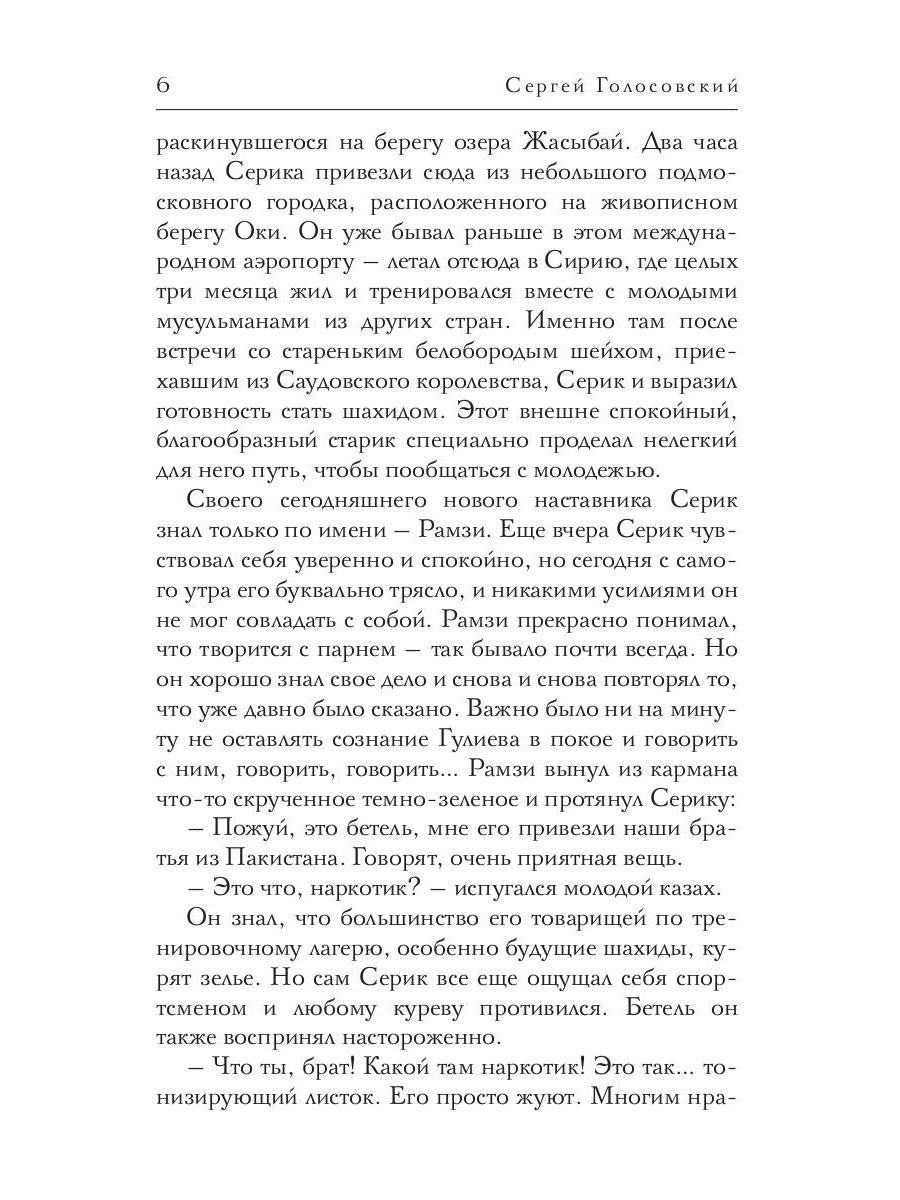 6 Сергей Голосовский

раскинувшегося на берегу озера Жасыбай. Два часа назад Серика привезли сюда из небольшого подмосковного городка, расположенного на живописном берегу Оки. Он уже бывал раньше в этом международном аэропорту — летал отсюда в Сирию, где целых три месяца жил и тренировался вместе с молодыми мусульманами из других стран. Именно там после встречи со стареньким белобородым шейхом, приехавшим из Саудовского королевства, Серик и выразил готовность стать шахидом. Этот внешне спокойный, благообразный старик специально проделал нелегкий для него путь, чтобы пообщаться с молодежью.

Своего сегодняшнего нового наставника Серик знал только по имени — Рамзи. Еще вчера Серик чувствовал себя уверенно и спокойно, но сегодня с самого утра его буквально трясло, и никакими усилиями он не мог совладать с собой. Рамзи прекрасно понимал, что творится с парнем — так бывало почти всегда. Но он хорошо знал свое дело и снова и снова повторял то, что уже давно было сказано. Важно было ни на минуту не оставлять сознание Гулиева в покое и говорить с ним, говорить, говорить... Рамзи вынул из кармана что-то скрученное темно-зеленое и протянул Серику:

— Пожуй, это бетель, мне его привезли наши братья из Пакистана. Говорят, очень приятная вещь.

— Это что, наркотик? — испугался молодой казах.

Он знал, что большинство его товарищей по тренировочному лагерю, особенно будущие шахиды, курят зелье. Но сам Серик все еще ощущал себя спортсменом и любому куреву противился. Бетель он также воспринял настороженно.

— Что ты, брат! Какой там наркотик! Это так... тонизирующий листок. Его просто жуют. Многим нра-